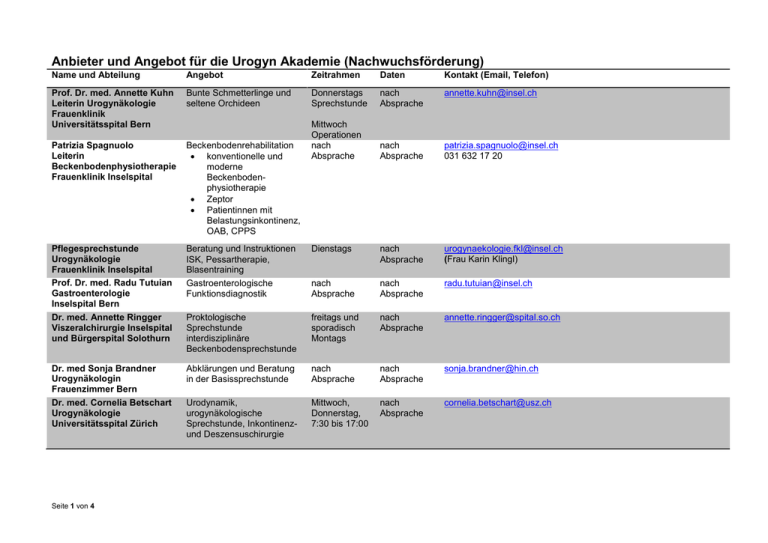 Anbieter und Angebot für die Urogyn Akademie (Nachwuchsförderung)

| Name und Abteilung | Angebot | Zeitrahmen | Daten | Kontakt (Email, Telefon) |
|---|---|---|---|---|
| Prof. Dr. med. Annette Kuhn Leiterin Urogynäkologie Frauenklinik Universitätsspital Bern | Bunte Schmetterlinge und seltene Orchideen | Donnerstags Sprechstunde Mittwoch Operationen | nach Absprache | annette.kuhn@insel.ch |
| Patrizia Spagnuolo Leiterin Beckenbodenphysiotherapie Frauenklinik Inselspital | Beckenbodenrehabilitation • konventionelle und moderne Beckenbodenphysiotherapie • Zeptor • Patientinnen mit Belastungsinkontinenz, OAB, CPPS | nach Absprache | nach Absprache | patrizia.spagnuolo@insel.ch 031 632 17 20 |
| Pflegesprechstunde Urogynäkologie Frauenklinik Inselspital | Beratung und Instruktionen ISK, Pessartherapie, Blasentraining | Dienstags | nach Absprache | urogynaekologie.fkl@insel.ch (Frau Karin Klingl) |
| Prof. Dr. med. Radu Tutuian Gastroenterologie Inselspital Bern | Gastroenterologische Funktionsdiagnostik | nach Absprache | nach Absprache | radu.tutuian@insel.ch |
| Dr. med. Annette Ringger Viszeralchirurgie Inselspital und Bürgerspital Solothurn | Proktologische Sprechstunde interdisziplinäre Beckenbodensprechstunde | freitags und sporadisch Montags | nach Absprache | annette.ringger@spital.so.ch |
| Dr. med Sonja Brandner Urogynäkologin Frauenzimmer Bern | Abklärungen und Beratung in der Basissprechstunde | nach Absprache | nach Absprache | sonja.brandner@hin.ch |
| Dr. med. Cornelia Betschart Urogynäkologie Universitätsspital Zürich | Urodynamik, urogynäkologische Sprechstunde, Inkontinenz- und Deszensuschirurgie | Mittwoch, Donnerstag, 7:30 bis 17:00 | nach Absprache | cornelia.betschart@usz.ch |

Seite 1 von 4